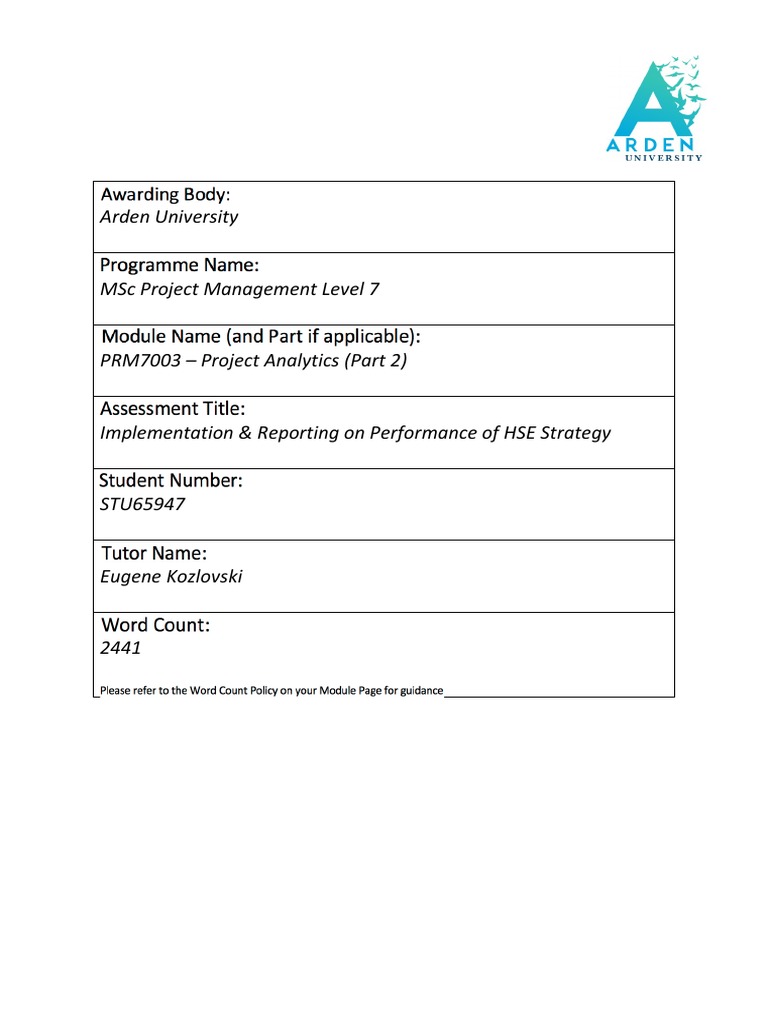 ARDEN
UNIVERSITY

Awarding Body:
Arden University

Programme Name:
MSc Project Management Level 7

Module Name (and Part if applicable):
PRM7003 – Project Analytics (Part 2)

Assessment Title:
Implementation & Reporting on Performance of HSE Strategy

Student Number:
STU65947

Tutor Name:
Eugene Kozlovski

Word Count:
2441

Please refer to the Word Count Policy on your Module Page for guidance